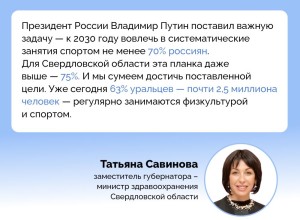 Президент России Владимир Путин поставил важную задачу — к 2030 году вовлечь в систематические занятия спортом не менее 70% россиян.
Для Свердловской области эта планка даже выше — 75%. И мы сумеем достичь поставленной цели. Уже сегодня 63% уральцев — почти 2,5 миллиона человек — регулярно занимаются физкультурой и спортом.

Татьяна Савинова
заместитель губернатора – министр здравоохранения Свердловской области